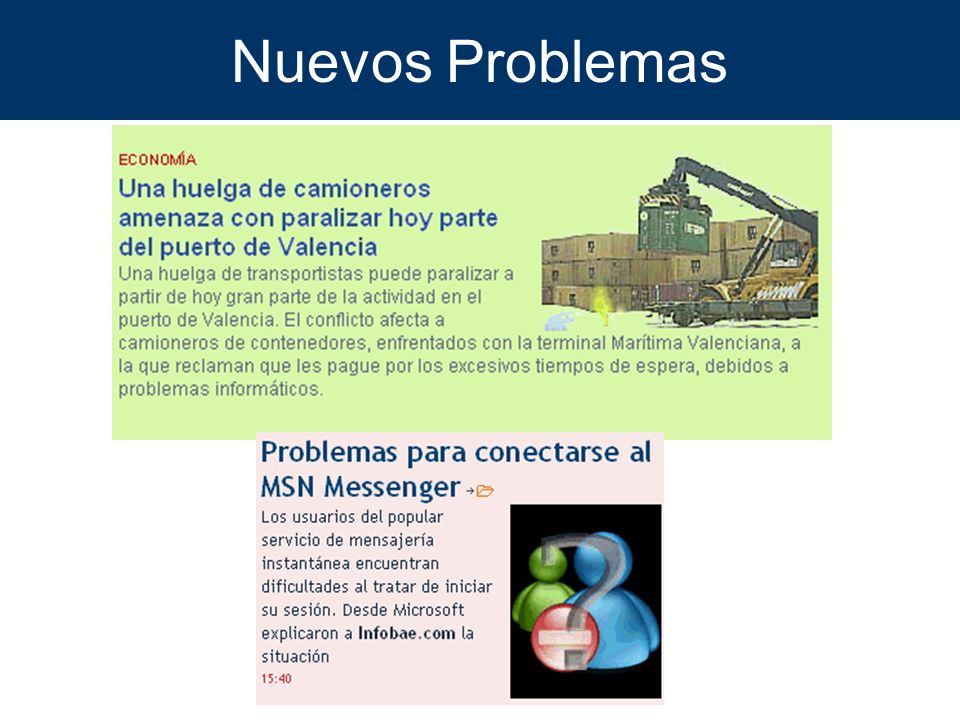 Nuevos Problemas

ECONOMÍA

Una huelga de camioneros amenaza con paralizar hoy parte del puerto de Valencia

Una huelga de transportistas puede paralizar a partir de hoy gran parte de la actividad en el puerto de Valencia. El conflicto afecta a camioneros de contenedores, enfrentados con la terminal Marítima Valenciana, a la que reclaman que les pague por los excesivos tiempos de espera, debidos a problemas informáticos.

Problemas para conectarse al MSN Messenger

Los usuarios del popular servicio de mensajería instantánea encuentran dificultades al tratar de iniciar su sesión. Desde Microsoft explicaron a Infobae.com la situación

15:40